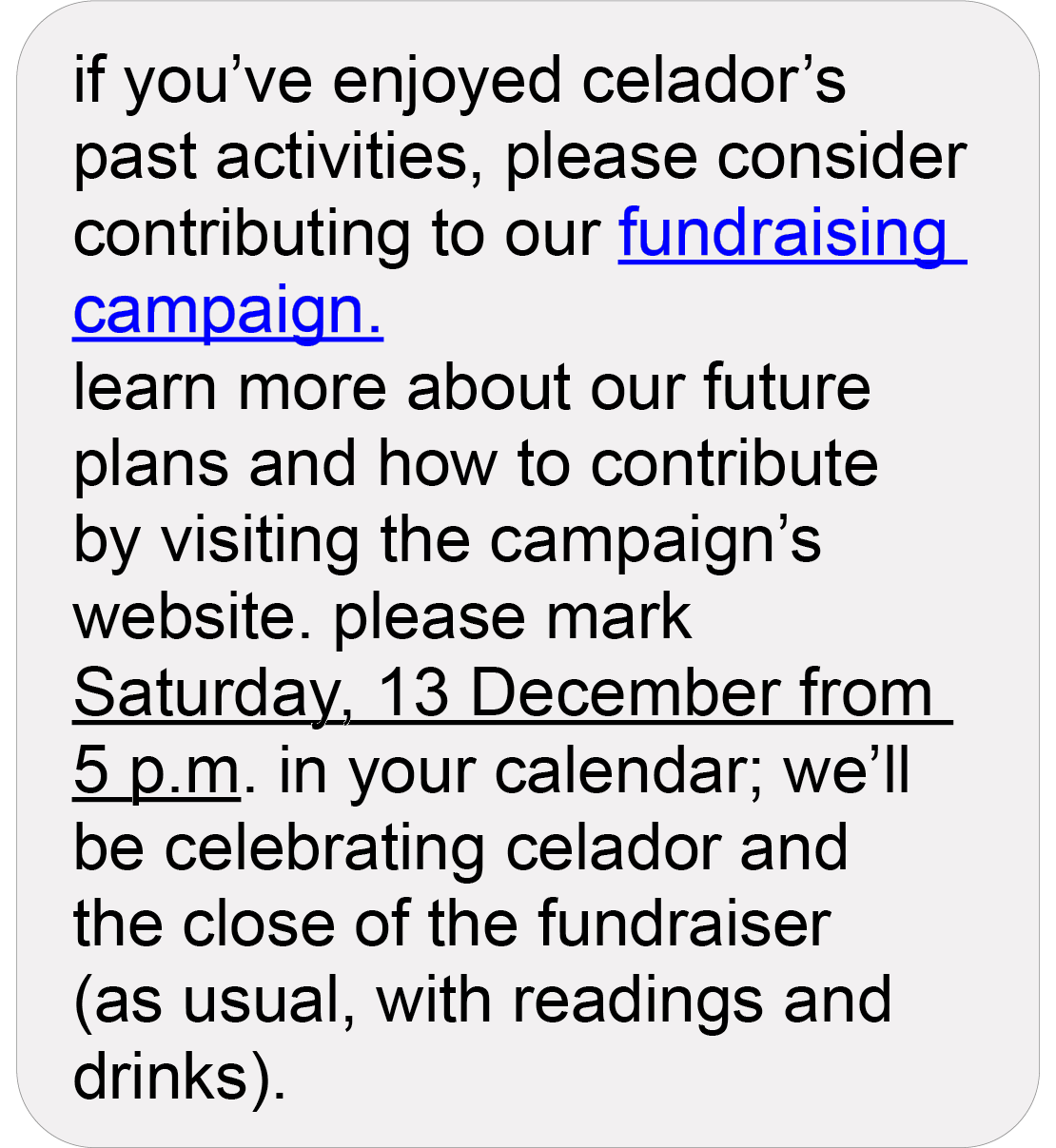 if you've enjoyed celador's past activities, please consider contributing to our fundraising campaign.

learn more about our future plans and how to contribute by visiting the campaign's website. please mark Saturday, 13 December from 5 p.m. in your calendar; we'll be celebrating celador and the close of the fundraiser (as usual, with readings and drinks).